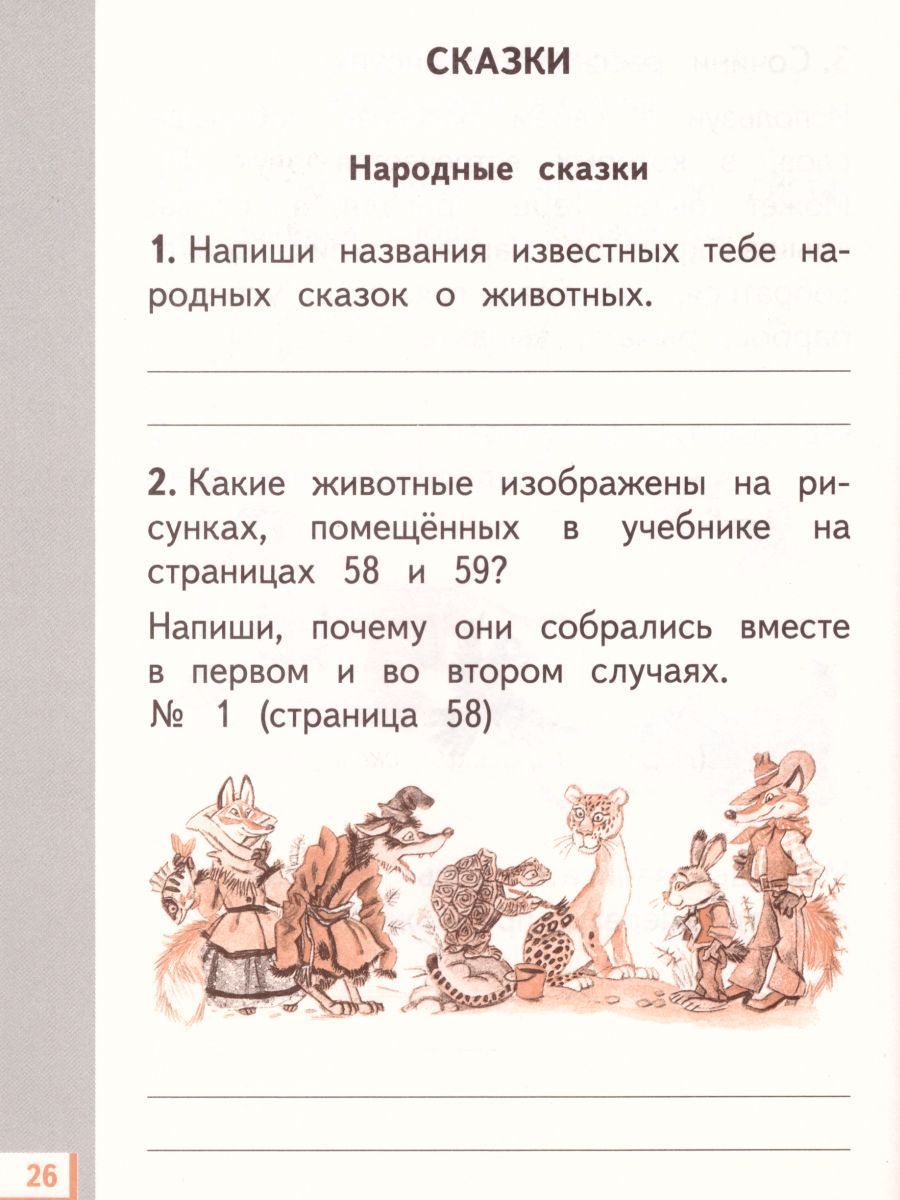 СКАЗКИ

Народные сказки

1. Напиши названия известных тебе народных сказок о животных.

____
____

2. Какие животные изображены на рисунках, помещённых в учебнике на страницах 58 и 59?

Напиши, почему они собрались вместе в первом и во втором случаях.
№ 1 (страница 58)

____
____

26